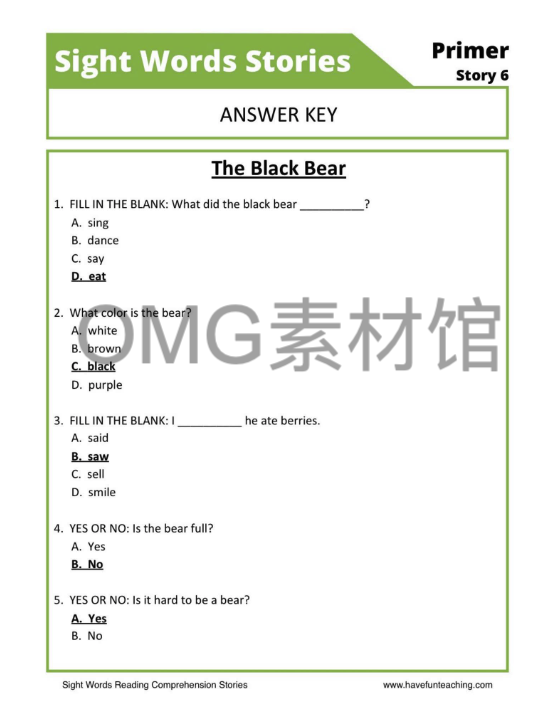 Sight Words Stories

Primer
Story 6

ANSWER KEY

The Black Bear

1. FILL IN THE BLANK: What did the black bear __________?
A. sing
B. dance
C. say
D. eat

2. What color is the bear?
A. white
B. brown
C. black
D. purple

OMG素材馆

3. FILL IN THE BLANK: I __________ he ate berries.
A. said
B. saw
C. sell
D. smile

4. YES OR NO: Is the bear full?
A. Yes
B. No

5. YES OR NO: Is it hard to be a bear?
A. Yes
B. No

Sight Words Reading Comprehension Stories

www.havefunteaching.com